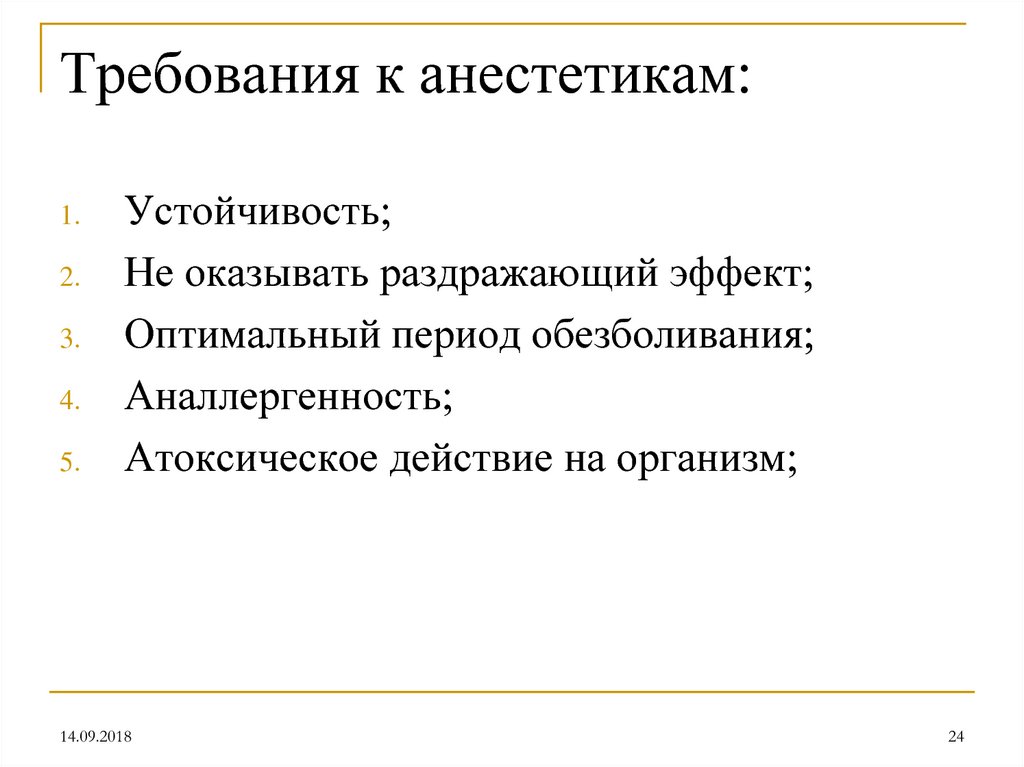 Требования к анестетикам:

1. Устойчивость;
2. Не оказывать раздражающий эффект;
3. Оптимальный период обезболивания;
4. Аналлергенность;
5. Атоксическое действие на организм;

14.09.2018

24